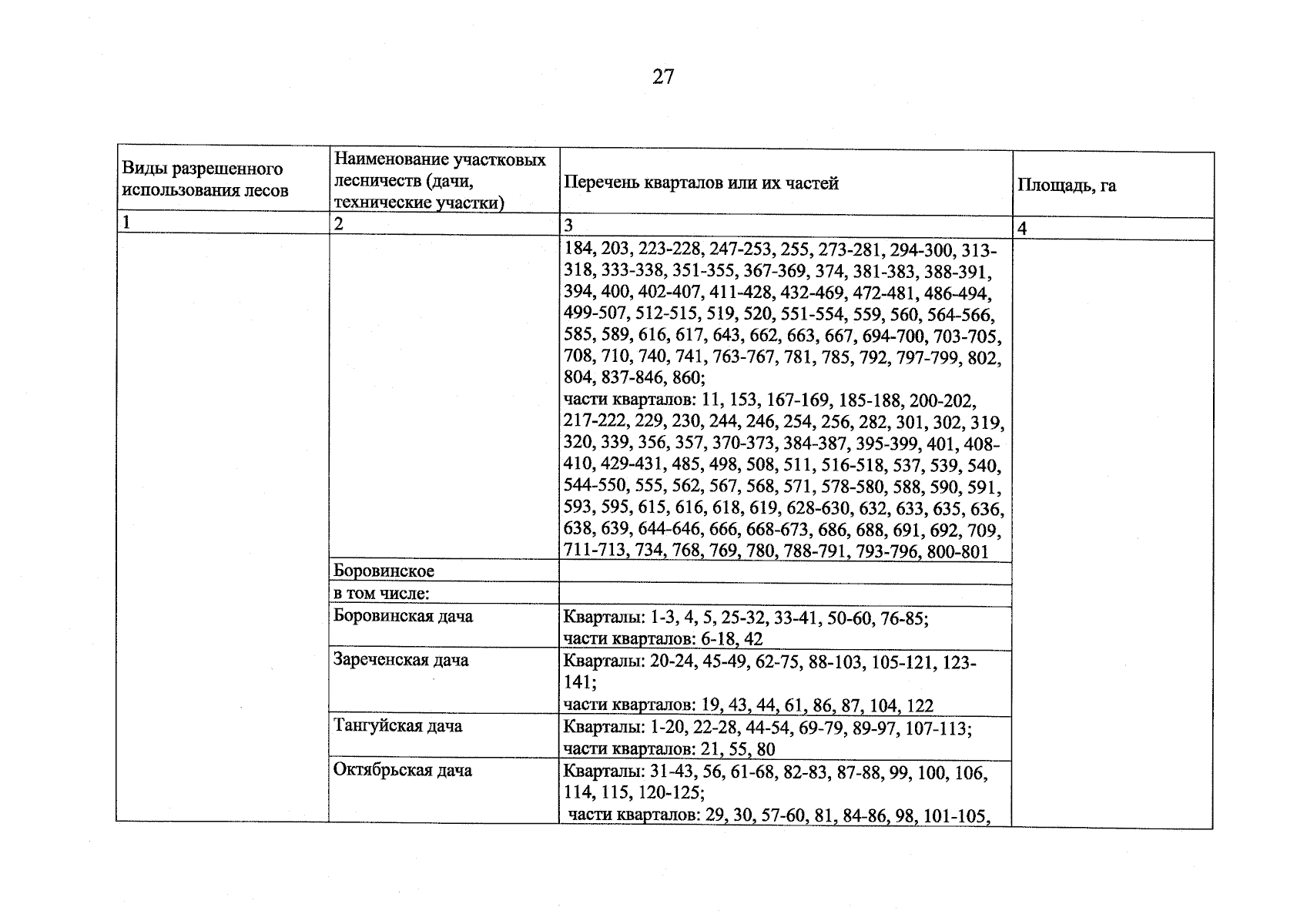 27

| Виды разрешенного использования лесов | Наименование участковых лесничеств (дачи, технические участки) | Перечень кварталов или их частей | Площадь, га |
|---|---|---|---|
| 1 | 2 | 3 | 4 |
|  |  | 184, 203, 223-228, 247-253, 255, 273-281, 294-300, 313-318, 333-338, 351-355, 367-369, 374, 381-383, 388-391, 394, 400, 402-407, 411-428, 432-469, 472-481, 486-494, 499-507, 512-515, 519, 520, 551-554, 559, 560, 564-566, 585, 589, 616, 617, 643, 662, 663, 667, 694-700, 703-705, 708, 710, 740, 741, 763-767, 781, 785, 792, 797-799, 802, 804, 837-846, 860; части кварталов: 11, 153, 167-169, 185-188, 200-202, 217-222, 229, 230, 244, 246, 254, 256, 282, 301, 302, 319, 320, 339, 356, 357, 370-373, 384-387, 395-399, 401, 408-410, 429-431, 485, 498, 508, 511, 516-518, 537, 539, 540, 544-550, 555, 562, 567, 568, 571, 578-580, 588, 590, 591, 593, 595, 615, 616, 618, 619, 628-630, 632, 633, 635, 636, 638, 639, 644-646, 666, 668-673, 686, 688, 691, 692, 709, 711-713, 734, 768, 769, 780, 788-791, 793-796, 800-801 |  |
|  | Боровинское |  |  |
|  | в том числе: |  |  |
|  | Боровинская дача | Кварталы: 1-3, 4, 5, 25-32, 33-41, 50-60, 76-85; части кварталов: 6-18, 42 |  |
|  | Зареченская дача | Кварталы: 20-24, 45-49, 62-75, 88-103, 105-121, 123-141; части кварталов: 19, 43, 44, 61, 86, 87, 104, 122 |  |
|  | Тангуйская дача | Кварталы: 1-20, 22-28, 44-54, 69-79, 89-97, 107-113; части кварталов: 21, 55, 80 |  |
|  | Октябрьская дача | Кварталы: 31-43, 56, 61-68, 82-83, 87-88, 99, 100, 106, 114, 115, 120-125; части кварталов: 29, 30, 57-60, 81, 84-86, 98, 101-105, |  |